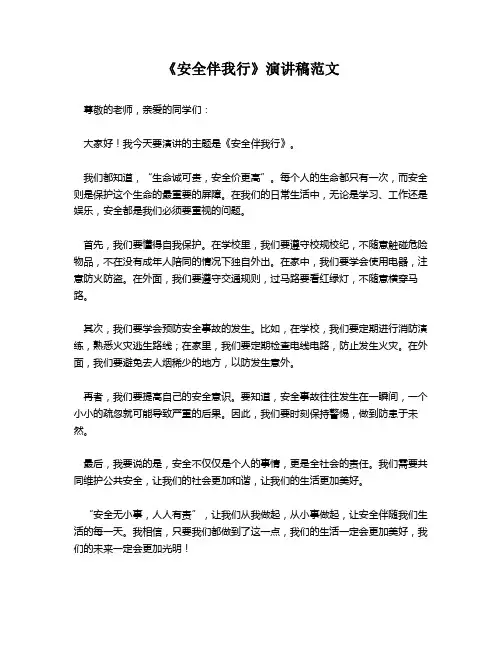 《安全伴我行》演讲稿范文

尊敬的老师，亲爱的同学们：

大家好！我今天要演讲的主题是《安全伴我行》。

我们都知道，“生命诚可贵，安全价更高”。每个人的生命都只有一次，而安全则是保护这个生命的最重要的屏障。在我们的日常生活中，无论是学习、工作还是娱乐，安全都是我们必须要重视的问题。

首先，我们要懂得自我保护。在学校里，我们要遵守校规校纪，不随意触碰危险物品，不在没有成年人陪同的情况下独自外出。在家中，我们要学会使用电器，注意防火防盗。在外面，我们要遵守交通规则，过马路要看红绿灯，不随意横穿马路。

其次，我们要学会预防安全事故的发生。比如，在学校，我们要定期进行消防演练，熟悉火灾逃生路线；在家里，我们要定期检查电线电路，防止发生火灾。在外面，我们要避免去人烟稀少的地方，以防发生意外。

再者，我们要提高自己的安全意识。要知道，安全事故往往发生在一瞬间，一个小小的疏忽就可能导致严重的后果。因此，我们要时刻保持警惕，做到防患于未然。

最后，我要说的是，安全不仅仅是个人的事情，更是全社会的责任。我们需要共同维护公共安全，让我们的社会更加和谐，让我们的生活更加美好。

“安全无小事，人人有责”，让我们从我做起，从小事做起，让安全伴随我们生活的每一天。我相信，只要我们都做到了这一点，我们的生活一定会更加美好，我们的未来一定会更加光明！